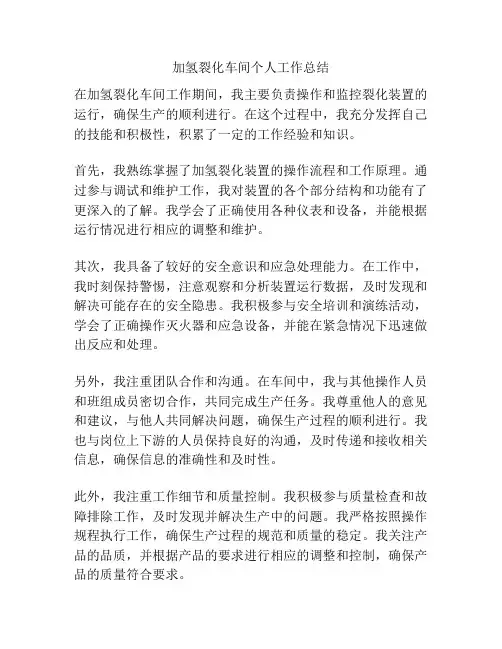 加氢裂化车间个人工作总结

在加氢裂化车间工作期间，我主要负责操作和监控裂化装置的运行，确保生产的顺利进行。在这个过程中，我充分发挥自己的技能和积极性，积累了一定的工作经验和知识。

首先，我熟练掌握了加氢裂化装置的操作流程和工作原理。通过参与调试和维护工作，我对装置的各个部分结构和功能有了更深入的了解。我学会了正确使用各种仪表和设备，并能根据运行情况进行相应的调整和维护。

其次，我具备了较好的安全意识和应急处理能力。在工作中，我时刻保持警惕，注意观察和分析装置运行数据，及时发现和解决可能存在的安全隐患。我积极参与安全培训和演练活动，学会了正确操作灭火器和应急设备，并能在紧急情况下迅速做出反应和处理。

另外，我注重团队合作和沟通。在车间中，我与其他操作人员和班组成员密切合作，共同完成生产任务。我尊重他人的意见和建议，与他人共同解决问题，确保生产过程的顺利进行。我也与岗位上下游的人员保持良好的沟通，及时传递和接收相关信息，确保信息的准确性和及时性。

此外，我注重工作细节和质量控制。我积极参与质量检查和故障排除工作，及时发现并解决生产中的问题。我严格按照操作规程执行工作，确保生产过程的规范和质量的稳定。我关注产品的品质，并根据产品的要求进行相应的调整和控制，确保产品的质量符合要求。